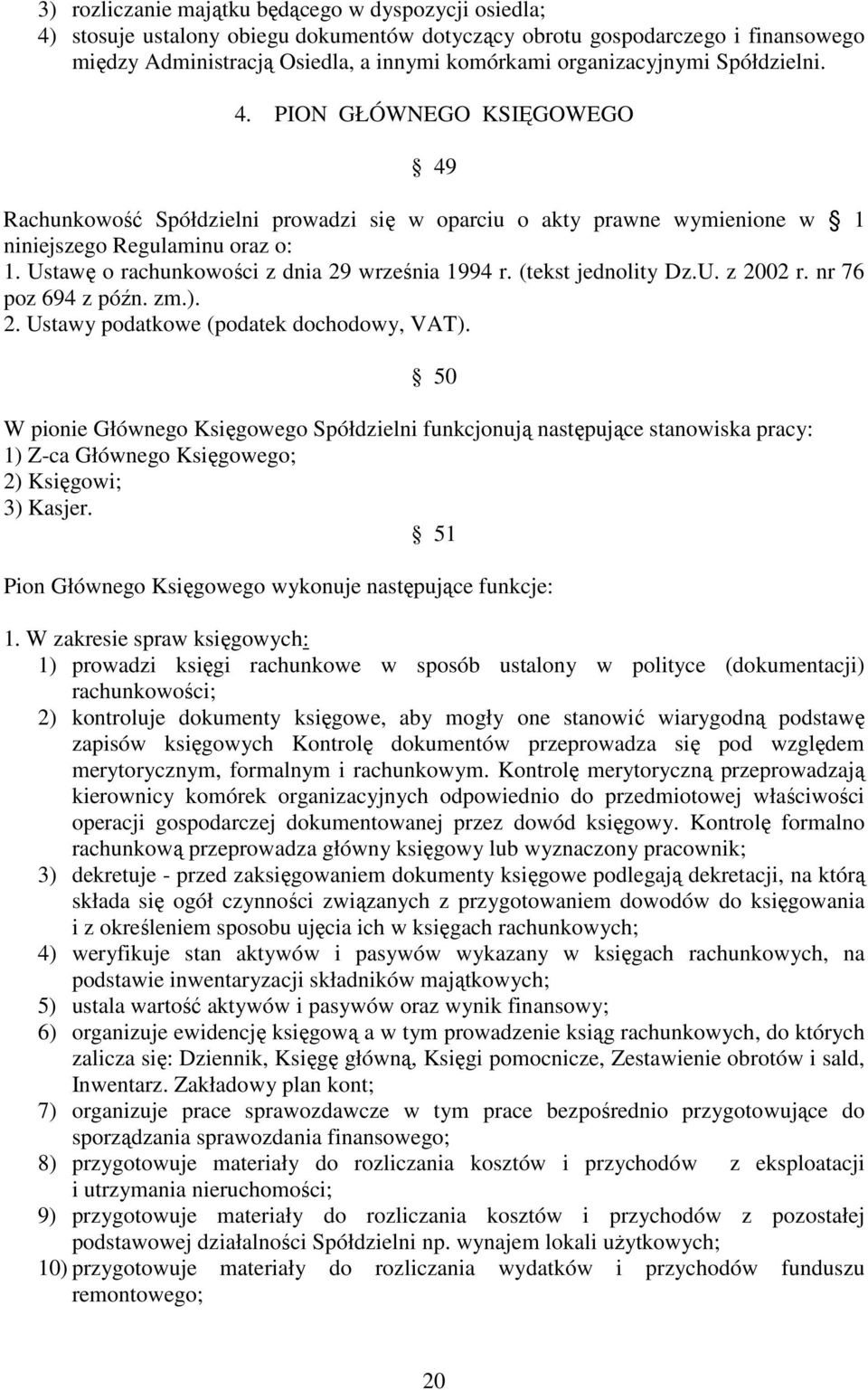 3) rozliczanie majątku będącego w dyspozycji osiedla;
4) stosuje ustalony obiegu dokumentów dotyczący obrotu gospodarczego i finansowego między Administracją Osiedla, a innymi komórkami organizacyjnymi Spółdzielni.

4. PION GŁÓWNEGO KSIĘGOWEGO

§ 49

Rachunkowość Spółdzielni prowadzi się w oparciu o akty prawne wymienione w § 1 niniejszego Regulaminu oraz o:
1. Ustawę o rachunkowości z dnia 29 września 1994 r. (tekst jednolity Dz.U. z 2002 r. nr 76 poz 694 z późn. zm.).
2. Ustawy podatkowe (podatek dochodowy, VAT).

§ 50

W pionie Głównego Księgowego Spółdzielni funkcjonują następujące stanowiska pracy:
1) Z-ca Głównego Księgowego;
2) Księgowi;
3) Kasjer.

§ 51

Pion Głównego Księgowego wykonuje następujące funkcje:

1. W zakresie spraw księgowych:
1) prowadzi księgi rachunkowe w sposób ustalony w polityce (dokumentacji) rachunkowości;
2) kontroluje dokumenty księgowe, aby mogły one stanowić wiarygodną podstawę zapisów księgowych Kontrolę dokumentów przeprowadza się pod względem merytorycznym, formalnym i rachunkowym. Kontrolę merytoryczną przeprowadzają kierownicy komórek organizacyjnych odpowiednio do przedmiotowej właściwości operacji gospodarczej dokumentowanej przez dowód księgowy. Kontrolę formalno rachunkową przeprowadza główny księgowy lub wyznaczony pracownik;
3) dekretuje - przed zaksięgowaniem dokumenty księgowe podlegają dekretacji, na którą składa się ogół czynności związanych z przygotowaniem dowodów do księgowania i z określeniem sposobu ujęcia ich w księgach rachunkowych;
4) weryfikuje stan aktywów i pasywów wykazany w księgach rachunkowych, na podstawie inwentaryzacji składników majątkowych;
5) ustala wartość aktywów i pasywów oraz wynik finansowy;
6) organizuje ewidencję księgową a w tym prowadzenie ksiąg rachunkowych, do których zalicza się: Dziennik, Księgę główną, Księgi pomocnicze, Zestawienie obrotów i sald, Inwentarz. Zakładowy plan kont;
7) organizuje prace sprawozdawcze w tym prace bezpośrednio przygotowujące do sporządzania sprawozdania finansowego;
8) przygotowuje materiały do rozliczania kosztów i przychodów z eksploatacji i utrzymania nieruchomości;
9) przygotowuje materiały do rozliczania kosztów i przychodów z pozostałej podstawowej działalności Spółdzielni np. wynajem lokali użytkowych;
10) przygotowuje materiały do rozliczania wydatków i przychodów funduszu remontowego;

20